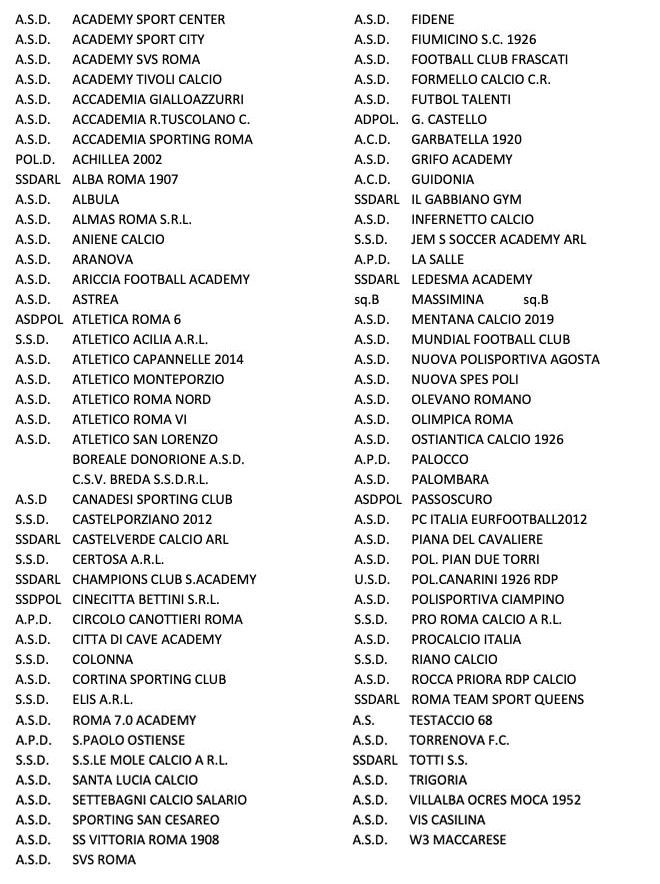 A.S.D. ACADEMY SPORT CENTER
A.S.D. ACADEMY SPORT CITY
A.S.D. ACADEMY SVS ROMA
A.S.D. ACADEMY TIVOLI CALCIO
A.S.D. ACCADEMIA GIALLOAZZURRI
A.S.D. ACCADEMIA R.TUSCOLANO C.
A.S.D. ACCADEMIA SPORTING ROMA
POL.D. ACHILLEA 2002
SSDARL ALBA ROMA 1907
A.S.D. ALBULA
A.S.D. ALMAS ROMA S.R.L.
A.S.D. ANIENE CALCIO
A.S.D. ARANOVA
A.S.D. ARICCIA FOOTBALL ACADEMY
A.S.D. ASTREA
ASDPOL ATLETICA ROMA 6
S.S.D. ATLETICO ACILIA A.R.L.
A.S.D. ATLETICO CAPANNELLE 2014
A.S.D. ATLETICO MONTEPORZIO
A.S.D. ATLETICO ROMA NORD
A.S.D. ATLETICO ROMA VI
A.S.D. ATLETICO SAN LORENZO
BOREALE DONORIONE A.S.D.
C.S.V. BREDA S.S.D.R.L.
A.S.D CANADESI SPORTING CLUB
S.S.D. CASTELPORZIANO 2012
SSDARL CASTELVERDE CALCIO ARL
S.S.D. CERTOSA A.R.L.
SSDARL CHAMPIONS CLUB S.ACADEMY
SSDPOL CINECITTA BETTINI S.R.L.
A.P.D. CIRCOLO CANOTTIERI ROMA
A.S.D. CITTA DI CAVE ACADEMY
S.S.D. COLONNA
A.S.D. CORTINA SPORTING CLUB
S.S.D. ELIS A.R.L.
A.S.D. ROMA 7.0 ACADEMY
A.P.D. S.PAOLO OSTIENSE
S.S.D. S.S.LE MOLE CALCIO A R.L.
A.S.D. SANTA LUCIA CALCIO
A.S.D. SETTEBAGNI CALCIO SALARIO
A.S.D. SPORTING SAN CESAREO
A.S.D. SS VITTORIA ROMA 1908
A.S.D. SVS ROMA

A.S.D. FIDENE
A.S.D. FIUMICINO S.C. 1926
A.S.D. FOOTBALL CLUB FRASCATI
A.S.D. FORMELLO CALCIO C.R.
A.S.D. FUTBOL TALENTI
ADPOL. G. CASTELLO
A.C.D. GARBATELLA 1920
A.S.D. GRIFO ACADEMY
A.C.D. GUIDONIA
SSDARL IL GABBIANO GYM
A.S.D. INFERNETTO CALCIO
S.S.D. JEM S SOCCER ACADEMY ARL
A.P.D. LA SALLE
SSDARL LEDESMA ACADEMY
sq.B MASSIMINA sq.B
A.S.D. MENTANA CALCIO 2019
A.S.D. MUNDIAL FOOTBALL CLUB
A.S.D. NUOVA POLISPORTIVA AGOSTA
A.S.D. NUOVA SPES POLI
A.S.D. OLEVANO ROMANO
A.S.D. OLIMPICA ROMA
A.S.D. OSTIANTICA CALCIO 1926
A.P.D. PALOCCO
A.S.D. PALOMBARA
ASDPOL PASSOSCURO
A.S.D. PC ITALIA EURFOOTBALL2012
A.S.D. PIANA DEL CAVALIERE
A.S.D. POL. PIAN DUE TORRI
U.S.D. POL.CANARINI 1926 RDP
A.S.D. POLISPORTIVA CIAMPINO
S.S.D. PRO ROMA CALCIO A R.L.
A.S.D. PROCALCIO ITALIA
S.S.D. RIANO CALCIO
A.S.D. ROCCA PRIORA RDP CALCIO
SSDARL ROMA TEAM SPORT QUEENS
A.S. TESTACCIO 68
A.S.D. TORRENOVA F.C.
SSDARL TOTTI S.S.
A.S.D. TRIGORIA
A.S.D. VILLALBA OCRES MOCA 1952
A.S.D. VIS CASILINA
A.S.D. W3 MACCARESE